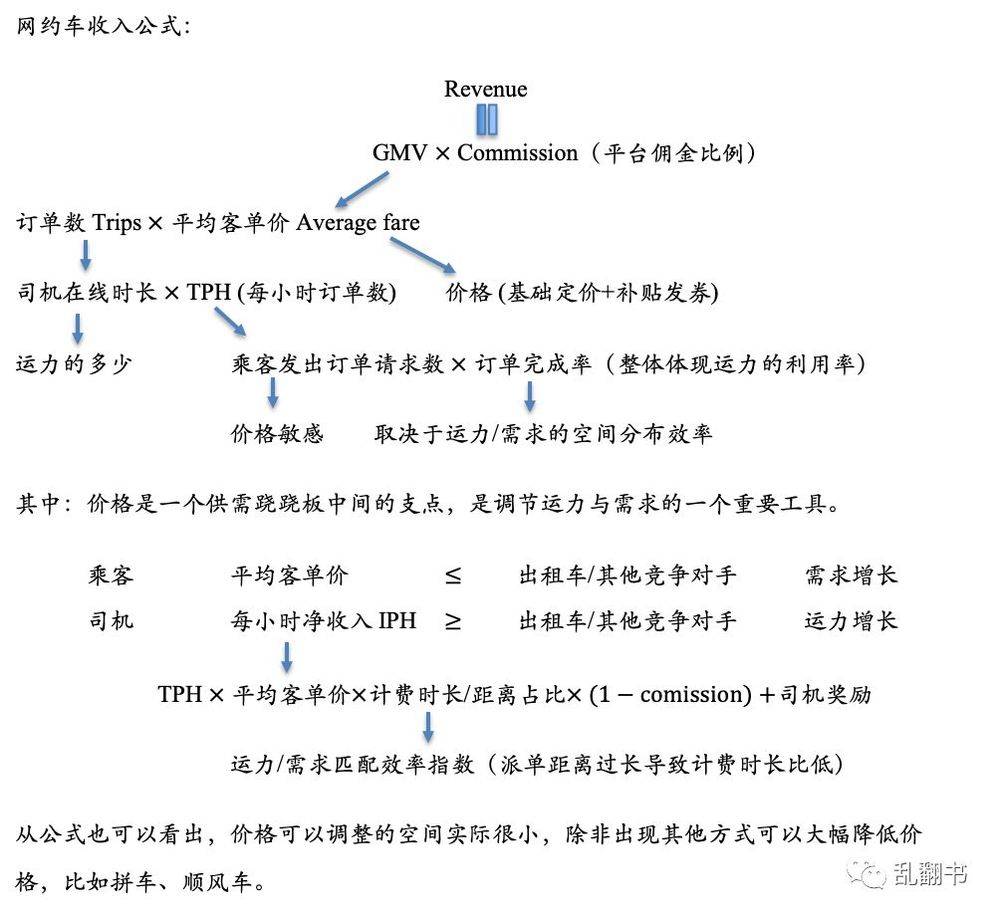 网约车收入公式：

Revenue

GMV × Commission（平台佣金比例）

订单数 Trips × 平均客单价 Average fare

司机在线时长 × TPH (每小时订单数)

价格 (基础定价+补贴发券)

运力的多少

乘客发出订单请求数 × 订单完成率（整体体现运力的利用率）

价格敏感

取决于运力/需求的空间分布效率

其中：价格是一个供需跷跷板中间的支点，是调节运力与需求的一个重要工具。

| 乘客 | 平均客单价 | ≤ | 出租车/其他竞争对手 | 需求增长 |
|---|---|---|---|---|
| 司机 | 每小时净收入 IPH | ≥ | 出租车/其他竞争对手 | 运力增长 |

TPH × 平均客单价×计费时长/距离占比× (1 − comission) + 司机奖励

运力/需求匹配效率指数（派单距离过长导致计费时长比低）

从公式也可以看出，价格可以调整的空间实际很小，除非出现其他方式可以大幅降低价格，比如拼车、顺风车。

乱翻书